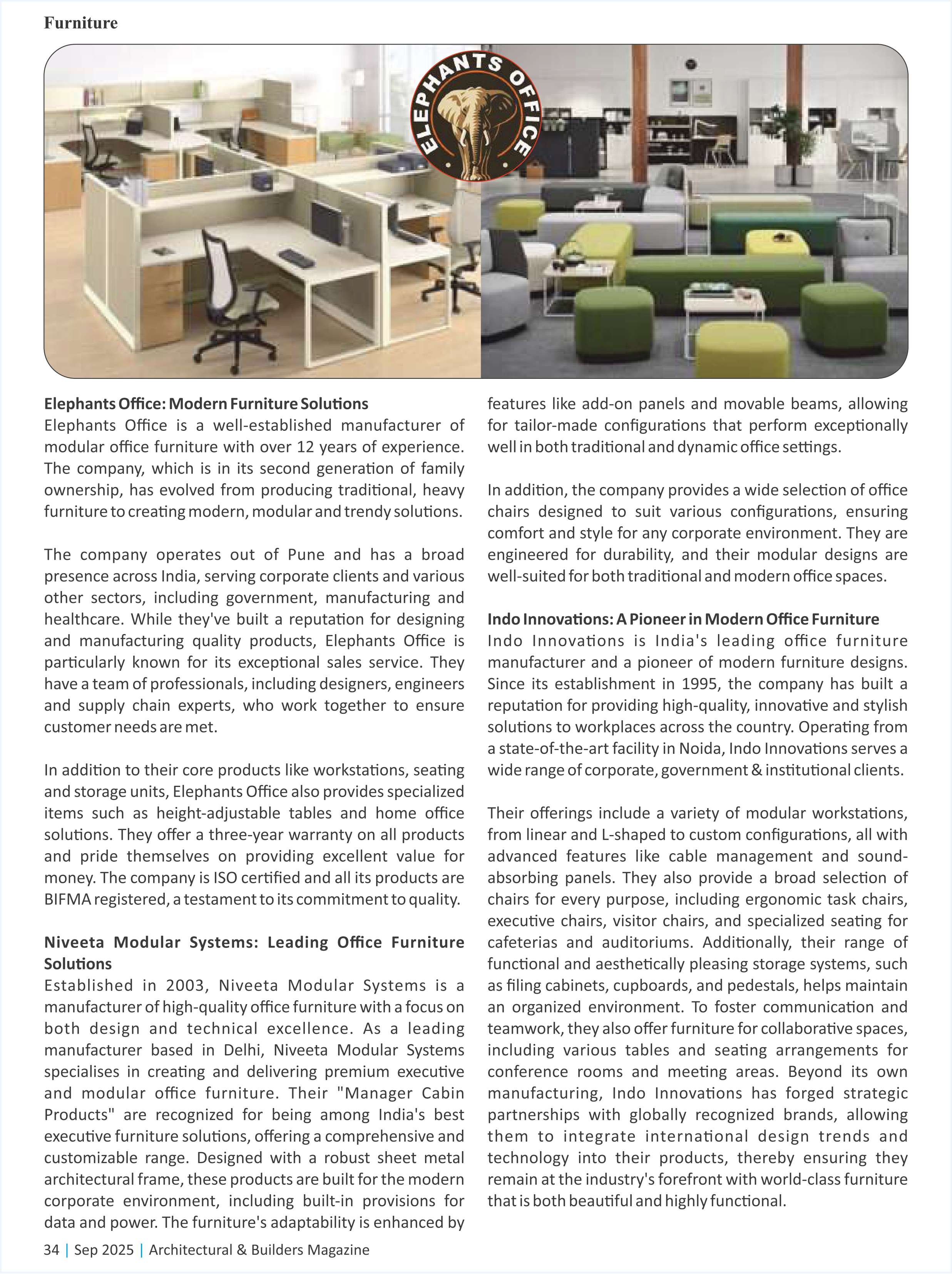 Furniture

ELEPHANTS OFFICE

**Elephants Office: Modern Furniture Solutions**
Elephants Office is a well-established manufacturer of modular office furniture with over 12 years of experience. The company, which is in its second generation of family ownership, has evolved from producing traditional, heavy furniture to creating modern, modular and trendy solutions.

The company operates out of Pune and has a broad presence across India, serving corporate clients and various other sectors, including government, manufacturing and healthcare. While they've built a reputation for designing and manufacturing quality products, Elephants Office is particularly known for its exceptional sales service. They have a team of professionals, including designers, engineers and supply chain experts, who work together to ensure customer needs are met.

In addition to their core products like workstations, seating and storage units, Elephants Office also provides specialized items such as height-adjustable tables and home office solutions. They offer a three-year warranty on all products and pride themselves on providing excellent value for money. The company is ISO certified and all its products are BIFMA registered, a testament to its commitment to quality.

**Niveeta Modular Systems: Leading Office Furniture Solutions**
Established in 2003, Niveeta Modular Systems is a manufacturer of high-quality office furniture with a focus on both design and technical excellence. As a leading manufacturer based in Delhi, Niveeta Modular Systems specialises in creating and delivering premium executive and modular office furniture. Their "Manager Cabin Products" are recognized for being among India's best executive furniture solutions, offering a comprehensive and customizable range. Designed with a robust sheet metal architectural frame, these products are built for the modern corporate environment, including built-in provisions for data and power. The furniture's adaptability is enhanced by features like add-on panels and movable beams, allowing for tailor-made configurations that perform exceptionally well in both traditional and dynamic office settings.

In addition, the company provides a wide selection of office chairs designed to suit various configurations, ensuring comfort and style for any corporate environment. They are engineered for durability, and their modular designs are well-suited for both traditional and modern office spaces.

**Indo Innovations: A Pioneer in Modern Office Furniture**
Indo Innovations is India's leading office furniture manufacturer and a pioneer of modern furniture designs. Since its establishment in 1995, the company has built a reputation for providing high-quality, innovative and stylish solutions to workplaces across the country. Operating from a state-of-the-art facility in Noida, Indo Innovations serves a wide range of corporate, government & institutional clients.

Their offerings include a variety of modular workstations, from linear and L-shaped to custom configurations, all with advanced features like cable management and sound-absorbing panels. They also provide a broad selection of chairs for every purpose, including ergonomic task chairs, executive chairs, visitor chairs, and specialized seating for cafeterias and auditoriums. Additionally, their range of functional and aesthetically pleasing storage systems, such as filing cabinets, cupboards, and pedestals, helps maintain an organized environment. To foster communication and teamwork, they also offer furniture for collaborative spaces, including various tables and seating arrangements for conference rooms and meeting areas. Beyond its own manufacturing, Indo Innovations has forged strategic partnerships with globally recognized brands, allowing them to integrate international design trends and technology into their products, thereby ensuring they remain at the industry's forefront with world-class furniture that is both beautiful and highly functional.

34 | Sep 2025 | Architectural & Builders Magazine